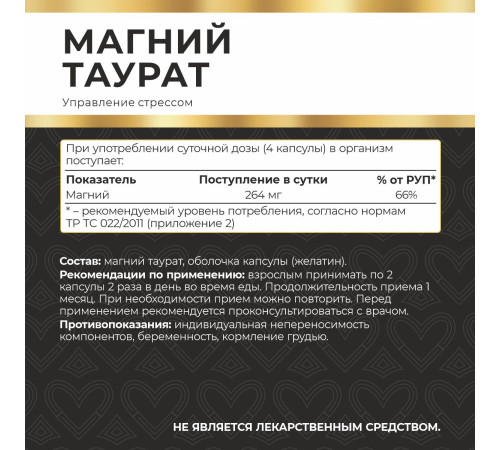 МАГНИЙ ТАУРАТ

Управление стрессом

При употреблении суточной дозы (4 капсулы) в организм поступает:

| Показатель | Поступление в сутки | % от РУП* |
|---|---|---|
| Магний | 264 мг | 66% |

* – рекомендуемый уровень потребления, согласно нормам ТР ТС 022/2011 (приложение 2)

Состав: магний таурат, оболочка капсулы (желатин).
Рекомендации по применению: взрослым принимать по 2 капсулы 2 раза в день во время еды. Продолжительность приема 1 месяц. При необходимости прием можно повторить. Перед применением рекомендуется проконсультироваться с врачом.
Противопоказания: индивидуальная непереносимость компонентов, беременность, кормление грудью.

НЕ ЯВЛЯЕТСЯ ЛЕКАРСТВЕННЫМ СРЕДСТВОМ.